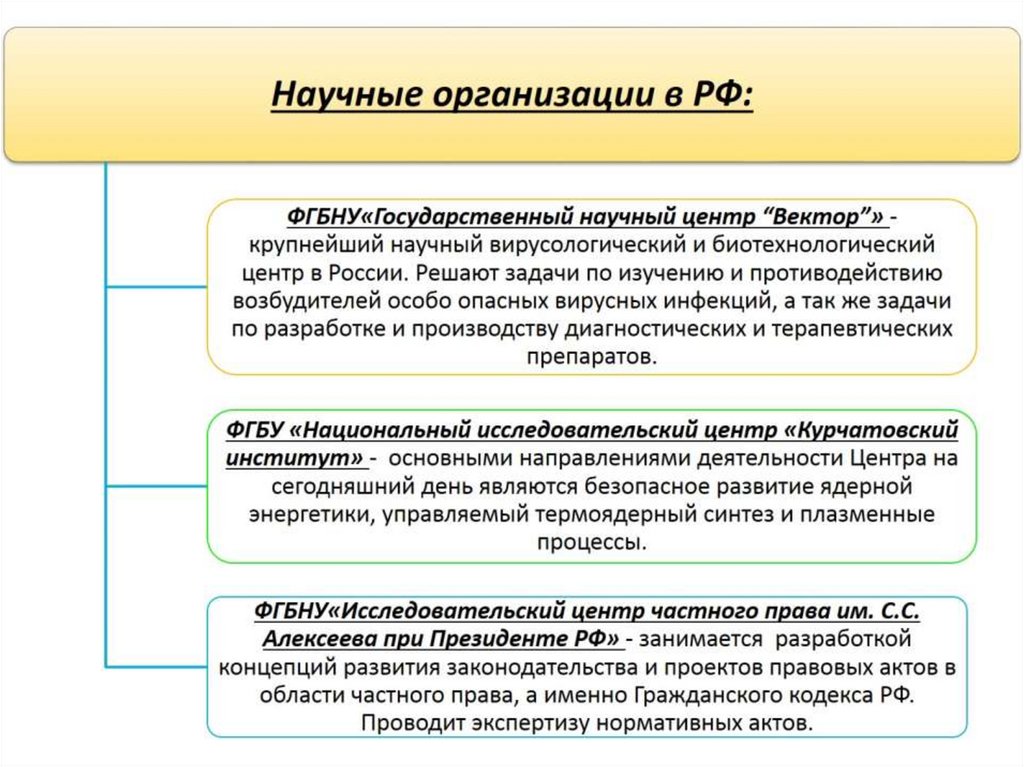 Научные организации в РФ:

ФГБНУ«Государственный научный центр “Вектор”» - крупнейший научный вирусологический и биотехнологический центр в России. Решают задачи по изучению и противодействию возбудителей особо опасных вирусных инфекций, а так же задачи по разработке и производству диагностических и терапевтических препаратов.

ФГБУ «Национальный исследовательский центр «Курчатовский институт» - основными направлениями деятельности Центра на сегодняшний день являются безопасное развитие ядерной энергетики, управляемый термоядерный синтез и плазменные процессы.

ФГБНУ«Исследовательский центр частного права им. С.С. Алексеева при Президенте РФ» - занимается разработкой концепций развития законодательства и проектов правовых актов в области частного права, а именно Гражданского кодекса РФ. Проводит экспертизу нормативных актов.